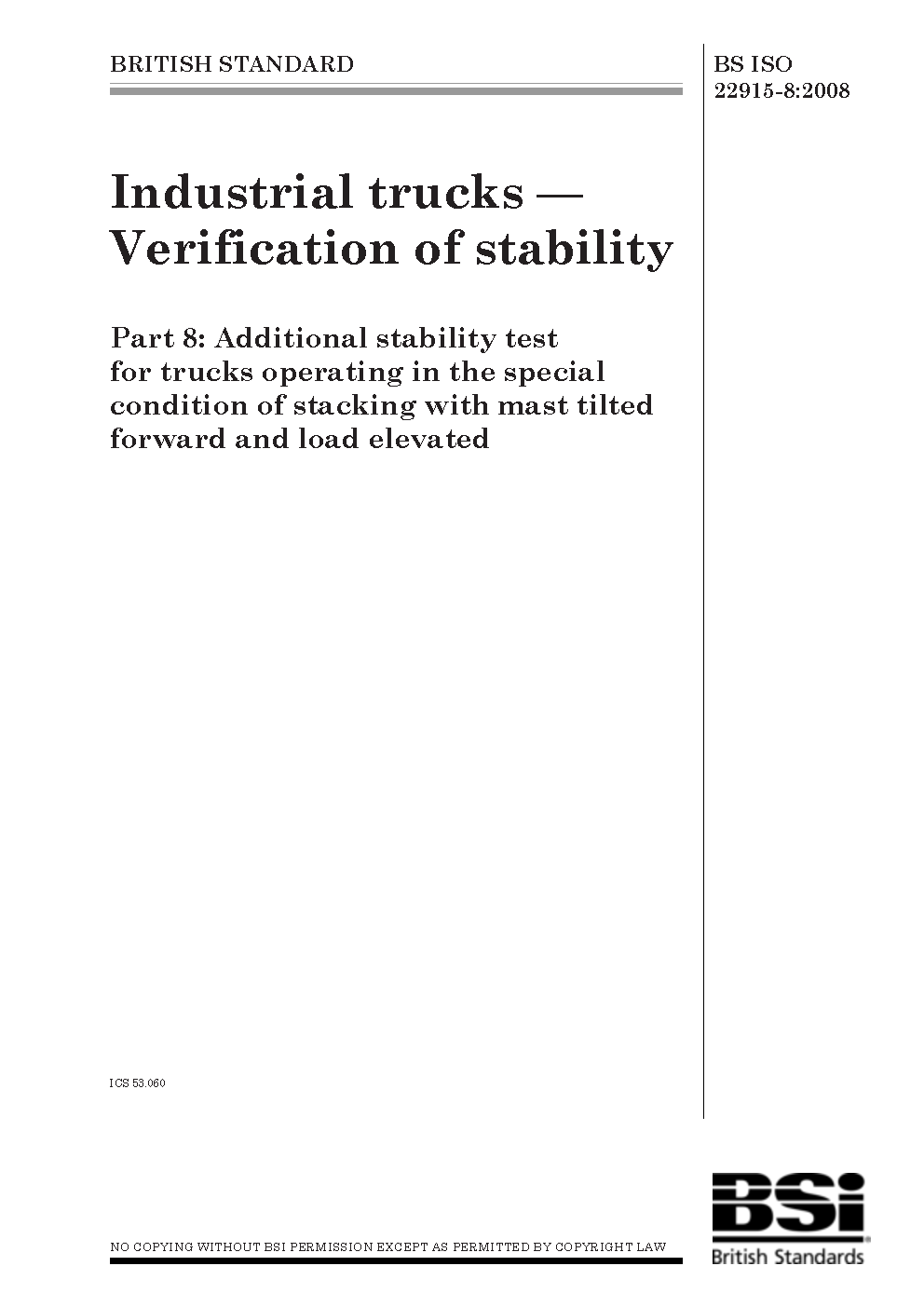 BRITISH STANDARD

BS ISO 22915-8:2008

Industrial trucks — Verification of stability

Part 8: Additional stability test for trucks operating in the special condition of stacking with mast tilted forward and load elevated

ICS 53.060

NO COPYING WITHOUT BSI PERMISSION EXCEPT AS PERMITTED BY COPYRIGHT LAW

BSi
British Standards